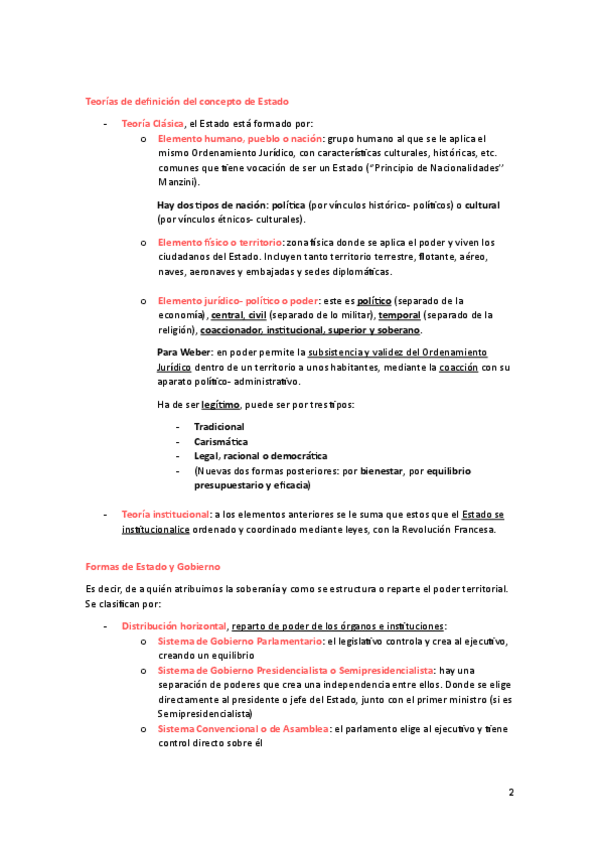 Teorías de definición del concepto de Estado

- Teoría Clásica, el Estado está formado por:
  o Elemento humano, pueblo o nación: grupo humano al que se le aplica el mismo Ordenamiento Jurídico, con características culturales, históricas, etc. comunes que tiene vocación de ser un Estado ("Principio de Nacionalidades" Manzini).

  Hay dos tipos de nación: política (por vínculos histórico- políticos) o cultural (por vínculos étnicos- culturales).

  o Elemento físico o territorio: zona física donde se aplica el poder y viven los ciudadanos del Estado. Incluyen tanto territorio terrestre, flotante, aéreo, naves, aeronaves y embajadas y sedes diplomáticas.

  o Elemento jurídico- político o poder: este es político (separado de la economía), central, civil (separado de lo militar), temporal (separado de la religión), coaccionador, institucional, superior y soberano.

  Para Weber: en poder permite la subsistencia y validez del Ordenamiento Jurídico dentro de un territorio a unos habitantes, mediante la coacción con su aparato político- administrativo.

  Ha de ser legítimo, puede ser por tres tipos:

  - Tradicional
  - Carismática
  - Legal, racional o democrática
  - (Nuevas dos formas posteriores: por bienestar, por equilibrio presupuestario y eficacia)

- Teoría institucional: a los elementos anteriores se le suma que estos que el Estado se institucionalice ordenado y coordinado mediante leyes, con la Revolución Francesa.

Formas de Estado y Gobierno

Es decir, de a quién atribuimos la soberanía y como se estructura o reparte el poder territorial. Se clasifican por:

- Distribución horizontal, reparto de poder de los órganos e instituciones:
  o Sistema de Gobierno Parlamentario: el legislativo controla y crea al ejecutivo, creando un equilibrio
  o Sistema de Gobierno Presidencialista o Semipresidencialista: hay una separación de poderes que crea una independencia entre ellos. Donde se elige directamente al presidente o jefe del Estado, junto con el primer ministro (si es Semipresidencialista)
  o Sistema Convencional o de Asamblea: el parlamento elige al ejecutivo y tiene control directo sobre él

2